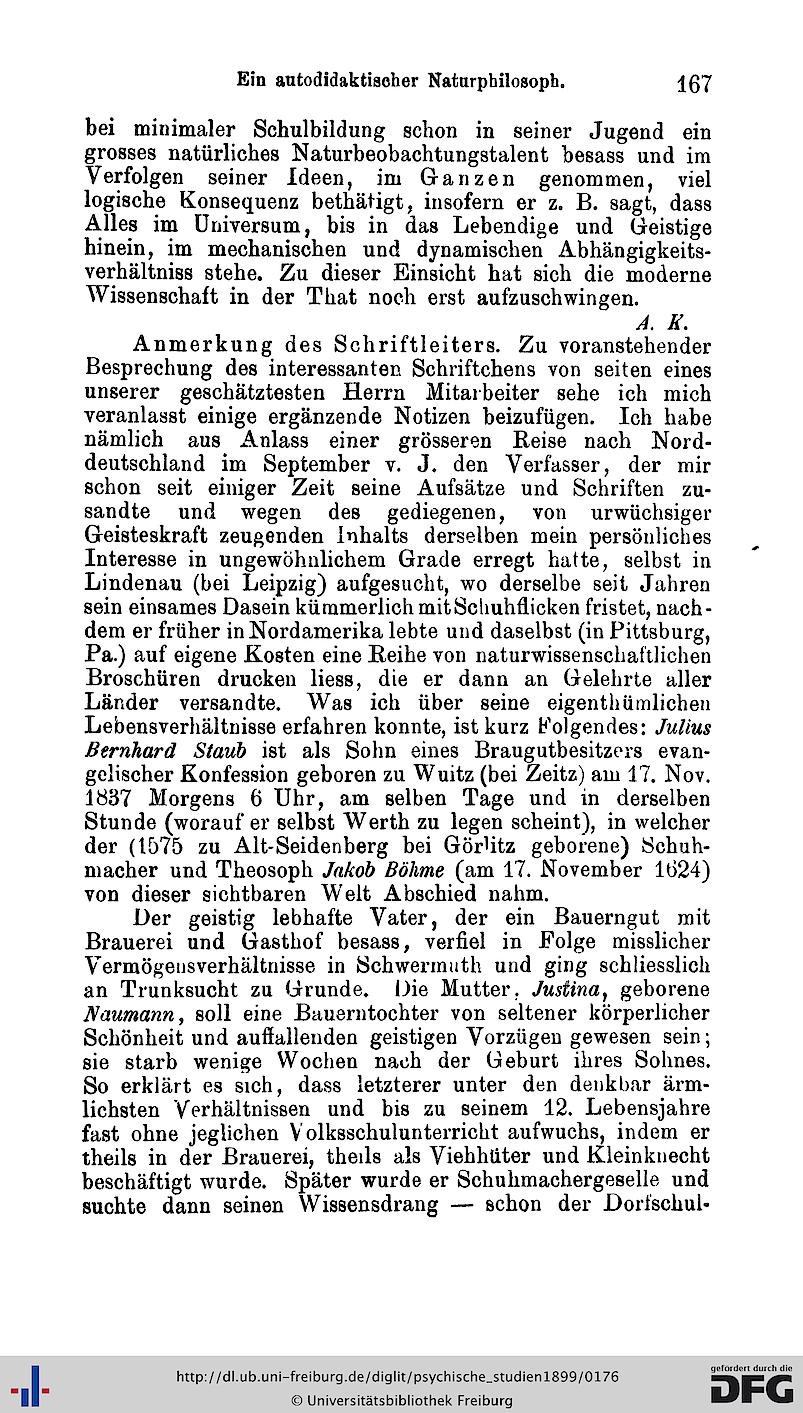 Ein autodidaktischer Naturphilosoph. 167

bei minimaler Schulbildung schon in seiner Jugend ein grosses natürliches Naturbeobachtungstalent besass und im Verfolgen seiner Ideen, im Ganzen genommen, viel logische Konsequenz bethätigt, insofern er z. B. sagt, dass Alles im Universum, bis in das Lebendige und Geistige hinein, im mechanischen und dynamischen Abhängigkeitsverhältniss stehe. Zu dieser Einsicht hat sich die moderne Wissenschaft in der That noch erst aufzuschwingen.

A. K.

Anmerkung des Schriftleiters. Zu voranstehender Besprechung des interessanten Schriftchens von seiten eines unserer geschätztesten Herrn Mitarbeiter sehe ich mich veranlasst einige ergänzende Notizen beizufügen. Ich habe nämlich aus Anlass einer grösseren Reise nach Norddeutschland im September v. J. den Verfasser, der mir schon seit einiger Zeit seine Aufsätze und Schriften zusandte und wegen des gediegenen, von urwüchsiger Geisteskraft zeugenden Inhalts derselben mein persönliches Interesse in ungewöhnlichem Grade erregt hatte, selbst in Lindenau (bei Leipzig) aufgesucht, wo derselbe seit Jahren sein einsames Dasein kümmerlich mit Schuhflicken fristet, nachdem er früher in Nordamerika lebte und daselbst (in Pittsburg, Pa.) auf eigene Kosten eine Reihe von naturwissenschaftlichen Broschüren drucken liess, die er dann an Gelehrte aller Länder versandte. Was ich über seine eigenthümlichen Lebensverhältnisse erfahren konnte, ist kurz Folgendes: Julius Bernhard Staub ist als Sohn eines Braugutbesitzers evangelischer Konfession geboren zu Wuitz (bei Zeitz) am 17. Nov. 1837 Morgens 6 Uhr, am selben Tage und in derselben Stunde (worauf er selbst Werth zu legen scheint), in welcher der (1575 zu Alt-Seidenberg bei Görlitz geborene) Schuhmacher und Theosoph Jakob Böhme (am 17. November 1624) von dieser sichtbaren Welt Abschied nahm.

Der geistig lebhafte Vater, der ein Bauerngut mit Brauerei und Gasthof besass, verfiel in Folge misslicher Vermögensverhältnisse in Schwermuth und ging schliesslich an Trunksucht zu Grunde. Die Mutter, Justina, geborene Naumann, soll eine Bauerntochter von seltener körperlicher Schönheit und auffallenden geistigen Vorzügen gewesen sein; sie starb wenige Wochen nach der Geburt ihres Sohnes. So erklärt es sich, dass letzterer unter den denkbar ärmlichsten Verhältnissen und bis zu seinem 12. Lebensjahre fast ohne jeglichen Volksschulunterricht aufwuchs, indem er theils in der Brauerei, theils als Viehhüter und Kleinknecht beschäftigt wurde. Später wurde er Schuhmachergeselle und suchte dann seinen Wissensdrang — schon der Dorfschul-

http://dl.ub.uni-freiburg.de/diglit/psychische_studien1899/0176
© Universitätsbibliothek Freiburg
gefördert durch die DFG